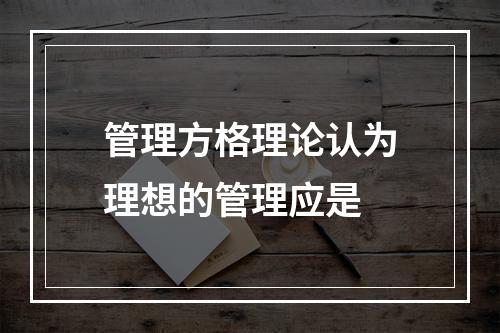 管理方格理论认为理想的管理应是